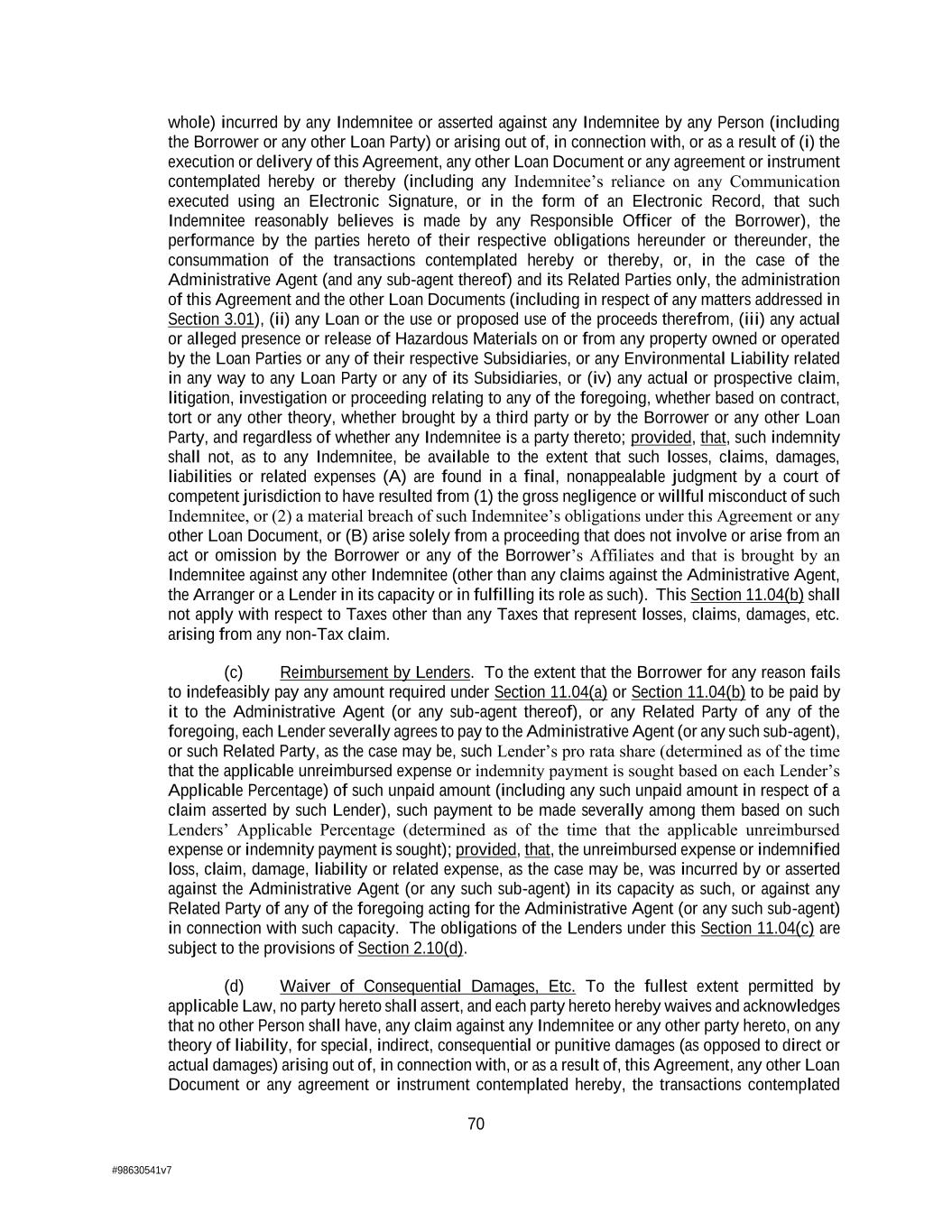 whole) incurred by any Indemnitee or asserted against any Indemnitee by any Person (including the Borrower or any other Loan Party) or arising out of, in connection with, or as a result of (i) the execution or delivery of this Agreement, any other Loan Document or any agreement or instrument contemplated hereby or thereby (including any Indemnitee's reliance on any Communication executed using an Electronic Signature, or in the form of an Electronic Record, that such Indemnitee reasonably believes is made by any Responsible Officer of the Borrower), the performance by the parties hereto of their respective obligations hereunder or thereunder, the consummation of the transactions contemplated hereby or thereby, or, in the case of the Administrative Agent (and any sub-agent thereof) and its Related Parties only, the administration of this Agreement and the other Loan Documents (including in respect of any matters addressed in Section 3.01), (ii) any Loan or the use or proposed use of the proceeds therefrom, (iii) any actual or alleged presence or release of Hazardous Materials on or from any property owned or operated by the Loan Parties or any of their respective Subsidiaries, or any Environmental Liability related in any way to any Loan Party or any of its Subsidiaries, or (iv) any actual or prospective claim, litigation, investigation or proceeding relating to any of the foregoing, whether based on contract, tort or any other theory, whether brought by a third party or by the Borrower or any other Loan Party, and regardless of whether any Indemnitee is a party thereto; provided, that, such indemnity shall not, as to any Indemnitee, be available to the extent that such losses, claims, damages, liabilities or related expenses (A) are found in a final, nonappealable judgment by a court of competent jurisdiction to have resulted from (1) the gross negligence or willful misconduct of such Indemnitee, or (2) a material breach of such Indemnitee's obligations under this Agreement or any other Loan Document, or (B) arise solely from a proceeding that does not involve or arise from an act or omission by the Borrower or any of the Borrower's Affiliates and that is brought by an Indemnitee against any other Indemnitee (other than any claims against the Administrative Agent, the Arranger or a Lender in its capacity or in fulfilling its role as such). This Section 11.04(b) shall not apply with respect to Taxes other than any Taxes that represent losses, claims, damages, etc. arising from any non-Tax claim.

(c) Reimbursement by Lenders. To the extent that the Borrower for any reason fails to indefeasibly pay any amount required under Section 11.04(a) or Section 11.04(b) to be paid by it to the Administrative Agent (or any sub-agent thereof), or any Related Party of any of the foregoing, each Lender severally agrees to pay to the Administrative Agent (or any such sub-agent), or such Related Party, as the case may be, such Lender's pro rata share (determined as of the time that the applicable unreimbursed expense or indemnity payment is sought based on each Lender's Applicable Percentage) of such unpaid amount (including any such unpaid amount in respect of a claim asserted by such Lender), such payment to be made severally among them based on such Lenders' Applicable Percentage (determined as of the time that the applicable unreimbursed expense or indemnity payment is sought); provided, that, the unreimbursed expense or indemnified loss, claim, damage, liability or related expense, as the case may be, was incurred by or asserted against the Administrative Agent (or any such sub-agent) in its capacity as such, or against any Related Party of any of the foregoing acting for the Administrative Agent (or any such sub-agent) in connection with such capacity. The obligations of the Lenders under this Section 11.04(c) are subject to the provisions of Section 2.10(d).

(d) Waiver of Consequential Damages, Etc. To the fullest extent permitted by applicable Law, no party hereto shall assert, and each party hereto hereby waives and acknowledges that no other Person shall have, any claim against any Indemnitee or any other party hereto, on any theory of liability, for special, indirect, consequential or punitive damages (as opposed to direct or actual damages) arising out of, in connection with, or as a result of, this Agreement, any other Loan Document or any agreement or instrument contemplated hereby, the transactions contemplated

70

#98630541v7